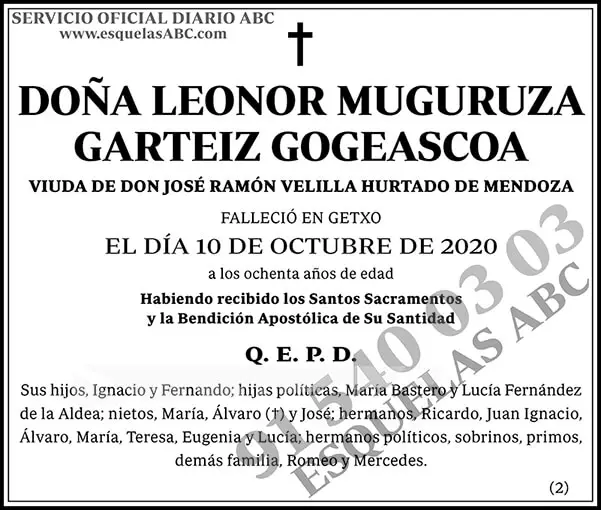 SERVICIO OFICIAL DIARIO ABC
www.esquelasABC.com

†

DOÑA LEONOR MUGURUZA GARTEIZ GOGEASCOA

VIUDA DE DON JOSÉ RAMÓN VELILLA HURTADO DE MENDOZA

FALLECIÓ EN GETXO

EL DÍA 10 DE OCTUBRE DE 2020

a los ochenta años de edad

Habiendo recibido los Santos Sacramentos y la Bendición Apostólica de Su Santidad

Q. E. P. D.

Sus hijos, Ignacio y Fernando; hijas políticas, María Bastero y Lucía Fernández de la Aldea; nietos, María, Álvaro (†) y José; hermanos, Ricardo, Juan Ignacio, Álvaro, María, Teresa, Eugenia y Lucía; hermanos políticos, sobrinos, primos, demás familia, Romeo y Mercedes.

(2)

91 540 03 03
ESQUELAS ABC